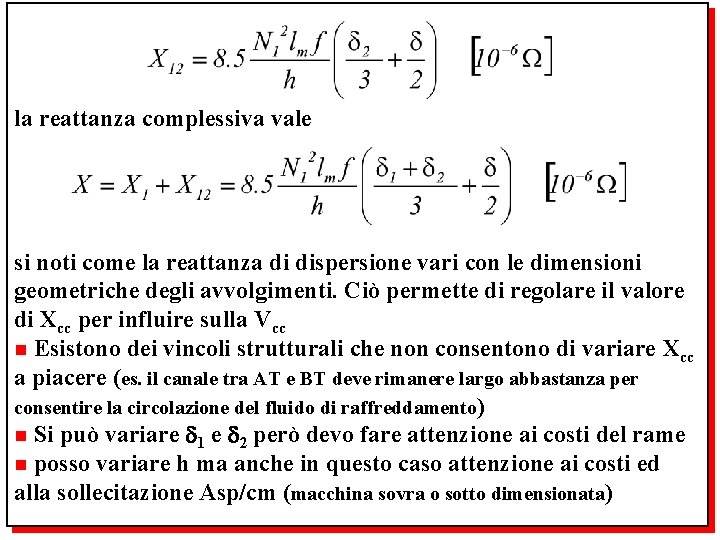 $X_{12} = 8.5 \frac{N_1^2 l_m f}{h} \left( \frac{\delta_2}{3} + \frac{\delta}{2} \right) \quad [10^{-6} \Omega]$

la reattanza complessiva vale

$X = X_1 + X_{12} = 8.5 \frac{N_1^2 l_m f}{h} \left( \frac{\delta_1 + \delta_2}{3} + \frac{\delta}{2} \right) \quad [10^{-6} \Omega]$

si noti come la reattanza di dispersione vari con le dimensioni geometriche degli avvolgimenti. Ciò permette di regolare il valore di $X_{cc}$ per influire sulla $V_{cc}$

■ Esistono dei vincoli strutturali che non consentono di variare $X_{cc}$ a piacere (es. il canale tra AT e BT deve rimanere largo abbastanza per consentire la circolazione del fluido di raffreddamento)

■ Si può variare $\delta_1$ e $\delta_2$ però devo fare attenzione ai costi del rame

■ posso variare h ma anche in questo caso attenzione ai costi ed alla sollecitazione Asp/cm (macchina sovra o sotto dimensionata)